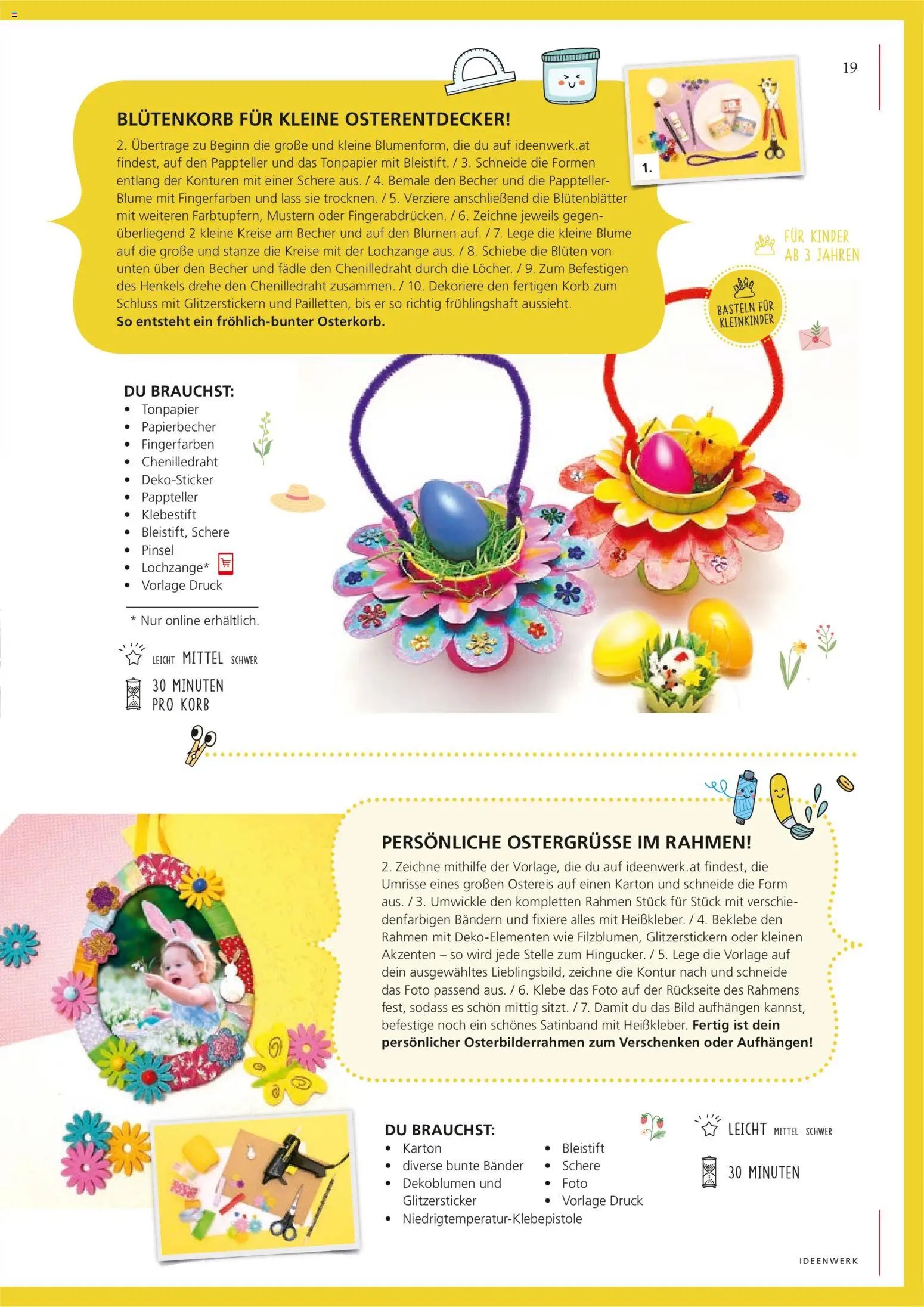 19

BLÜTENKORB FÜR KLEINE OSTERENTDECKER!
2. Übertrage zu Beginn die große und kleine Blumenform, die du auf ideenwerk.at findest, auf den Pappteller und das Tonpapier mit Bleistift. / 3. Schneide die Formen entlang der Konturen mit einer Schere aus. / 4. Bemale den Becher und die Pappteller-Blume mit Fingerfarben und lass sie trocknen. / 5. Verziere anschließend die Blütenblätter mit weiteren Farbtupfern, Mustern oder Fingerabdrücken. / 6. Zeichne jeweils gegenüberliegend 2 kleine Kreise am Becher und auf den Blumen auf. / 7. Lege die kleine Blume auf die große und stanze die Kreise mit der Lochzange aus. / 8. Schiebe die Blüten von unten über den Becher und fädle den Chenilledraht durch die Löcher. / 9. Zum Befestigen des Henkels drehe den Chenilledraht zusammen. / 10. Dekoriere den fertigen Korb zum Schluss mit Glitzerstickern und Pailletten, bis er so richtig frühlingshaft aussieht.
So entsteht ein fröhlich-bunter Osterkorb.

1.

FÜR KINDER AB 3 JAHREN

BASTELN FÜR KLEINKINDER

DU BRAUCHST:
• Tonpapier
• Papierbecher
• Fingerfarben
• Chenilledraht
• Deko-Sticker
• Pappteller
• Klebestift
• Bleistift, Schere
• Pinsel
• Lochzange*
• Vorlage Druck

* Nur online erhältlich.

LEICHT MITTEL SCHWER

30 MINUTEN PRO KORB

PERSÖNLICHE OSTERGRÜSSE IM RAHMEN!
2. Zeichne mithilfe der Vorlage, die du auf ideenwerk.at findest, die Umrisse eines großen Ostereis auf einen Karton und schneide die Form aus. / 3. Umwickle den kompletten Rahmen Stück für Stück mit verschiedenfarbigen Bändern und fixiere alles mit Heißkleber. / 4. Beklebe den Rahmen mit Deko-Elementen wie Filzblumen, Glitzerstickern oder kleinen Akzenten – so wird jede Stelle zum Hingucker. / 5. Lege die Vorlage auf dein ausgewähltes Lieblingsbild, zeichne die Kontur nach und schneide das Foto passend aus. / 6. Klebe das Foto auf der Rückseite des Rahmens fest, sodass es schön mittig sitzt. / 7. Damit du das Bild aufhängen kannst, befestige noch ein schönes Satinband mit Heißkleber. Fertig ist dein persönlicher Osterbilderrahmen zum Verschenken oder Aufhängen!

DU BRAUCHST:
• Karton
• diverse bunte Bänder
• Dekoblumen und Glitzersticker
• Niedrigtemperatur-Klebepistole
• Bleistift
• Schere
• Foto
• Vorlage Druck

LEICHT MITTEL SCHWER

30 MINUTEN

IDEENWERK